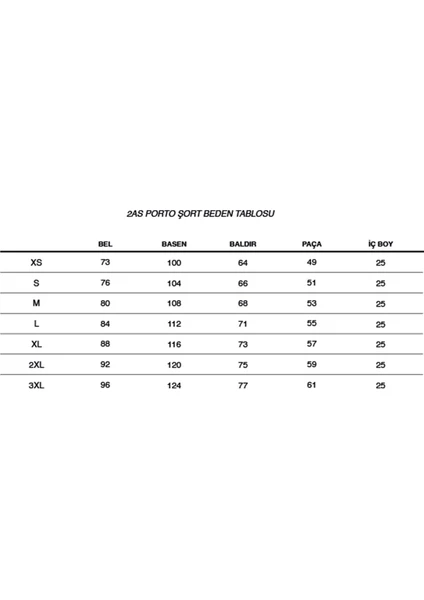 2AS PORTO ŞORT BEDEN TABLOSU

| | BEL | BASEN | BALDIR | PAÇA | İÇ BOY |
|---|---|---|---|---|---|
| XS | 73 | 100 | 64 | 49 | 25 |
| S | 76 | 104 | 66 | 51 | 25 |
| M | 80 | 108 | 68 | 53 | 25 |
| L | 84 | 112 | 71 | 55 | 25 |
| XL | 88 | 116 | 73 | 57 | 25 |
| 2XL | 92 | 120 | 75 | 59 | 25 |
| 3XL | 96 | 124 | 77 | 61 | 25 |